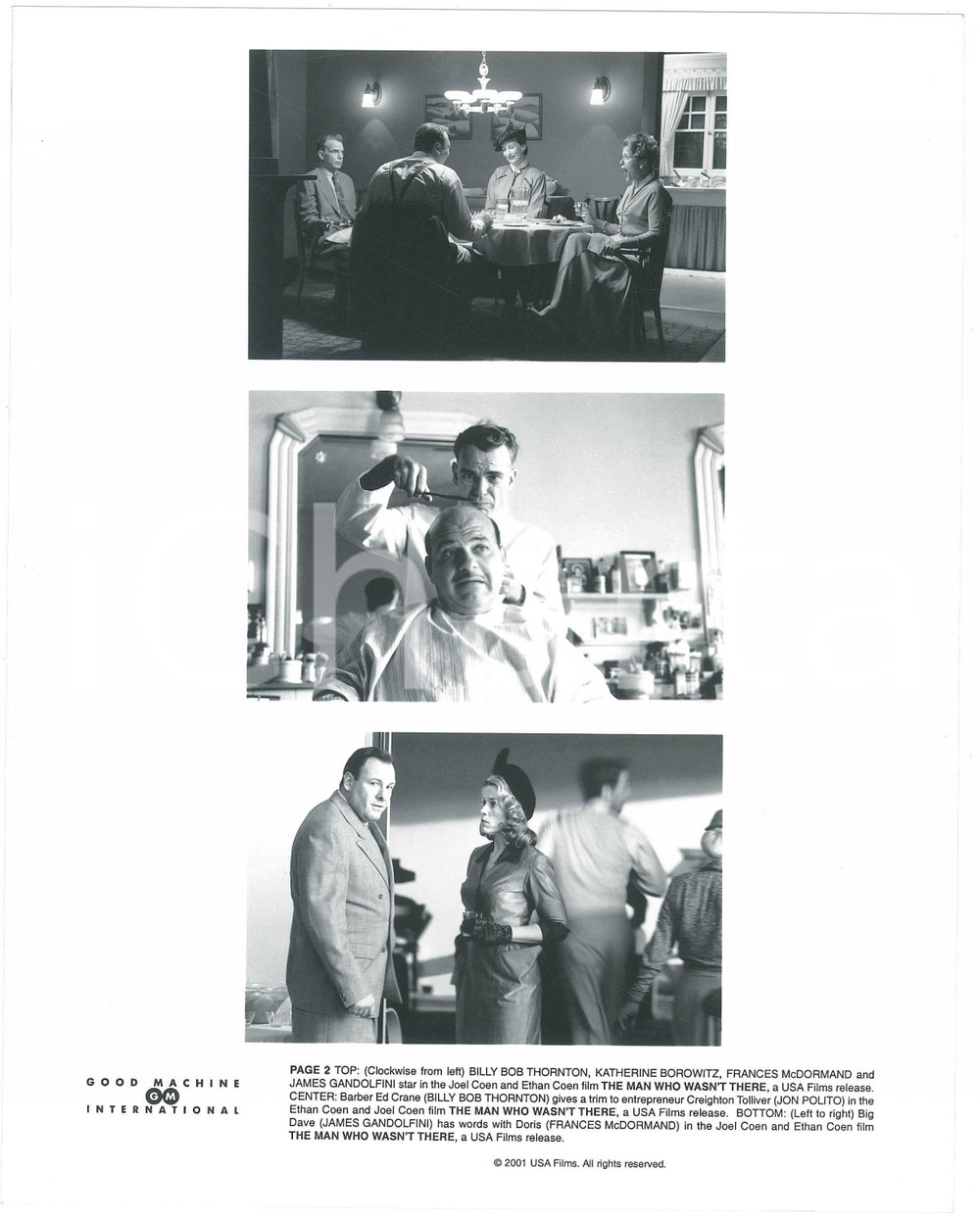 GOOD MACHINE
GM
INTERNATIONAL

PAGE 2 TOP: (Clockwise from left) BILLY BOB THORNTON, KATHERINE BOROWITZ, FRANCES McDORMAND and JAMES GANDOLFINI star in the Joel Coen and Ethan Coen film THE MAN WHO WASN'T THERE, a USA Films release. CENTER: Barber Ed Crane (BILLY BOB THORNTON) gives a trim to entrepreneur Creighton Tolliver (JON POLITO) in the Ethan Coen and Joel Coen film THE MAN WHO WASN'T THERE, a USA Films release. BOTTOM: (Left to right) Big Dave (JAMES GANDOLFINI) has words with Doris (FRANCES McDORMAND) in the Joel Coen and Ethan Coen film THE MAN WHO WASN'T THERE, a USA Films release.

© 2001 USA Films. All rights reserved.